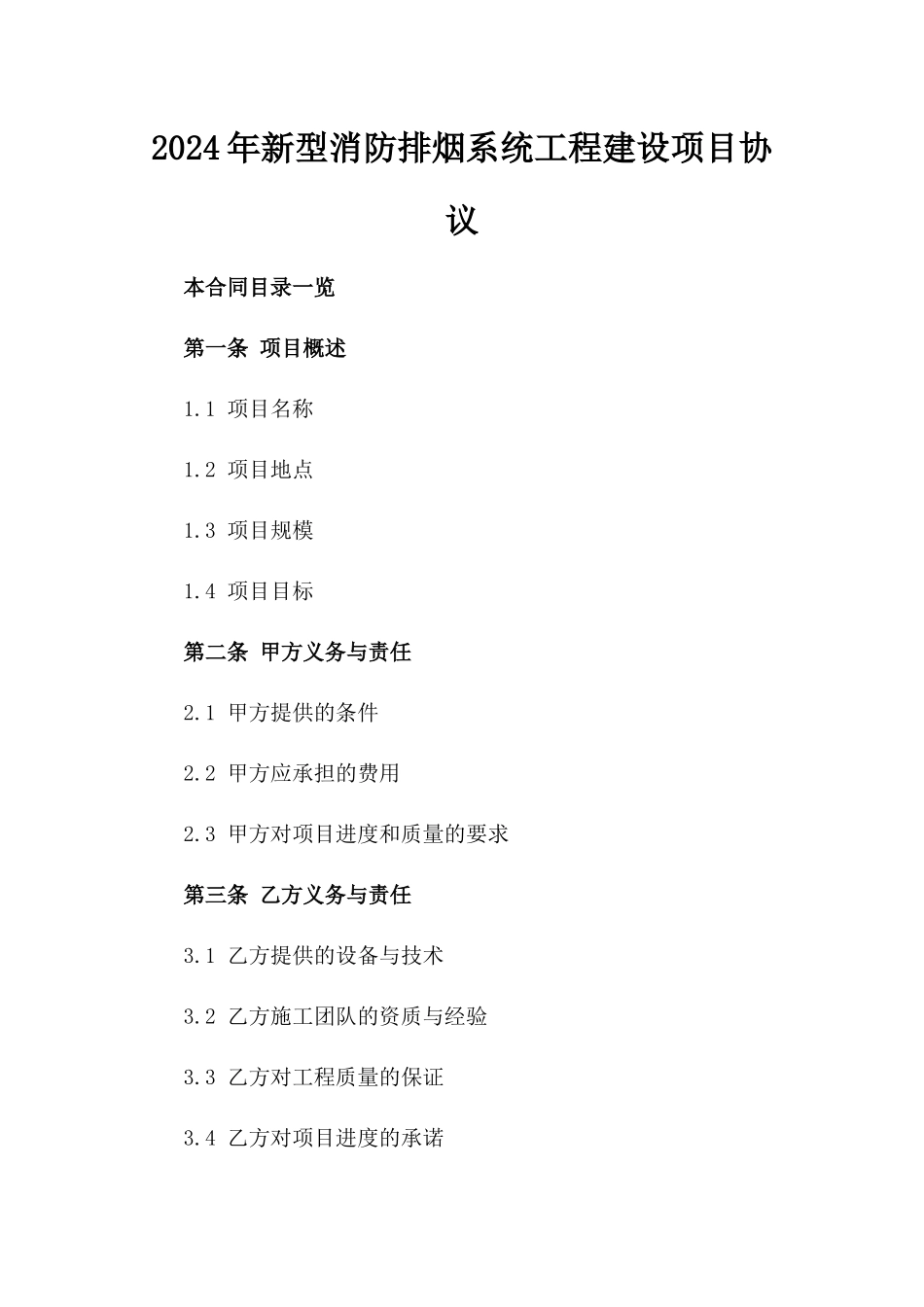 2024年新型消防排烟系统工程建设项目协议

本合同目录一览

第一条 项目概述

1.1 项目名称

1.2 项目地点

1.3 项目规模

1.4 项目目标

第二条 甲方义务与责任

2.1 甲方提供的条件

2.2 甲方应承担的费用

2.3 甲方对项目进度和质量的要求

第三条 乙方义务与责任

3.1 乙方提供的设备与技术

3.2 乙方施工团队的资质与经验

3.3 乙方对工程质量的保证

3.4 乙方对项目进度的承诺